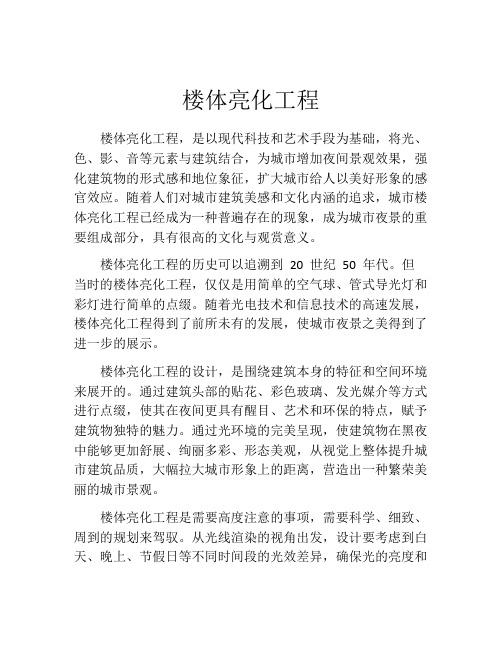 楼体亮化工程

楼体亮化工程，是以现代科技和艺术手段为基础，将光、色、影、音等元素与建筑结合，为城市增加夜间景观效果，强化建筑物的形式感和地位象征，扩大城市给人以美好形象的感官效应。随着人们对城市建筑美感和文化内涵的追求，城市楼体亮化工程已经成为一种普遍存在的现象，成为城市夜景的重要组成部分，具有很高的文化与观赏意义。

楼体亮化工程的历史可以追溯到 20 世纪 50 年代。但当时的楼体亮化工程，仅仅是用简单的空气球、管式导光灯和彩灯进行简单的点缀。随着光电技术和信息技术的高速发展，楼体亮化工程得到了前所未有的发展，使城市夜景之美得到了进一步的展示。

楼体亮化工程的设计，是围绕建筑本身的特征和空间环境来展开的。通过建筑头部的贴花、彩色玻璃、发光媒介等方式进行点缀，使其在夜间更具有醒目、艺术和环保的特点，赋予建筑物独特的魅力。通过光环境的完美呈现，使建筑物在黑夜中能够更加舒展、绚丽多彩、形态美观，从视觉上整体提升城市建筑品质，大幅拉大城市形象上的距离，营造出一种繁荣美丽的城市景观。

楼体亮化工程是需要高度注意的事项，需要科学、细致、周到的规划来驾驭。从光线渲染的视角出发，设计要考虑到白天、晚上、节假日等不同时间段的光效差异，确保光的亮度和